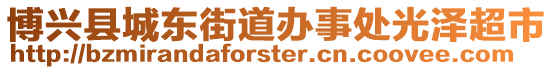 博兴县城东街道办事处光泽超市
http://bzmirandaforster.cn.coovee.com